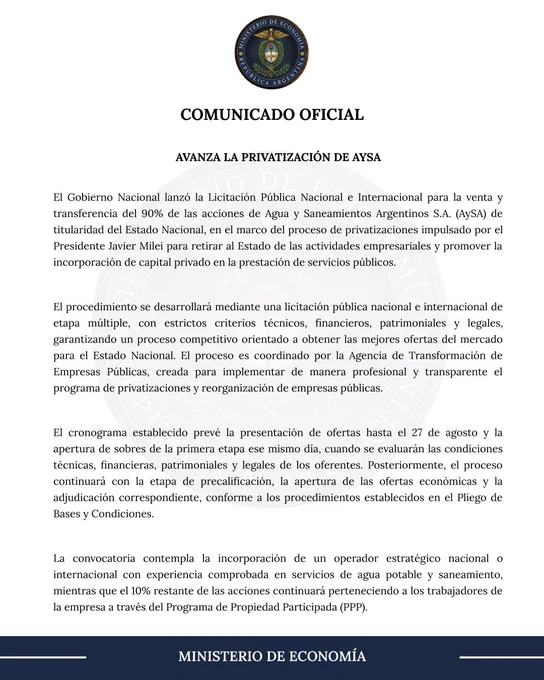 MINISTERIO DE ECONOMÍA
REPÚBLICA ARGENTINA

COMUNICADO OFICIAL

AVANZA LA PRIVATIZACIÓN DE AYSA

El Gobierno Nacional lanzó la Licitación Pública Nacional e Internacional para la venta y transferencia del 90% de las acciones de Agua y Saneamientos Argentinos S.A. (AySA) de titularidad del Estado Nacional, en el marco del proceso de privatizaciones impulsado por el Presidente Javier Milei para retirar al Estado de las actividades empresariales y promover la incorporación de capital privado en la prestación de servicios públicos.

El procedimiento se desarrollará mediante una licitación pública nacional e internacional de etapa múltiple, con estrictos criterios técnicos, financieros, patrimoniales y legales, garantizando un proceso competitivo orientado a obtener las mejores ofertas del mercado para el Estado Nacional. El proceso es coordinado por la Agencia de Transformación de Empresas Públicas, creada para implementar de manera profesional y transparente el programa de privatizaciones y reorganización de empresas públicas.

El cronograma establecido prevé la presentación de ofertas hasta el 27 de agosto y la apertura de sobres de la primera etapa ese mismo día, cuando se evaluarán las condiciones técnicas, financieras, patrimoniales y legales de los oferentes. Posteriormente, el proceso continuará con la etapa de precalificación, la apertura de las ofertas económicas y la adjudicación correspondiente, conforme a los procedimientos establecidos en el Pliego de Bases y Condiciones.

La convocatoria contempla la incorporación de un operador estratégico nacional o internacional con experiencia comprobada en servicios de agua potable y saneamiento, mientras que el 10% restante de las acciones continuará perteneciendo a los trabajadores de la empresa a través del Programa de Propiedad Participada (PPP).

MINISTERIO DE ECONOMÍA